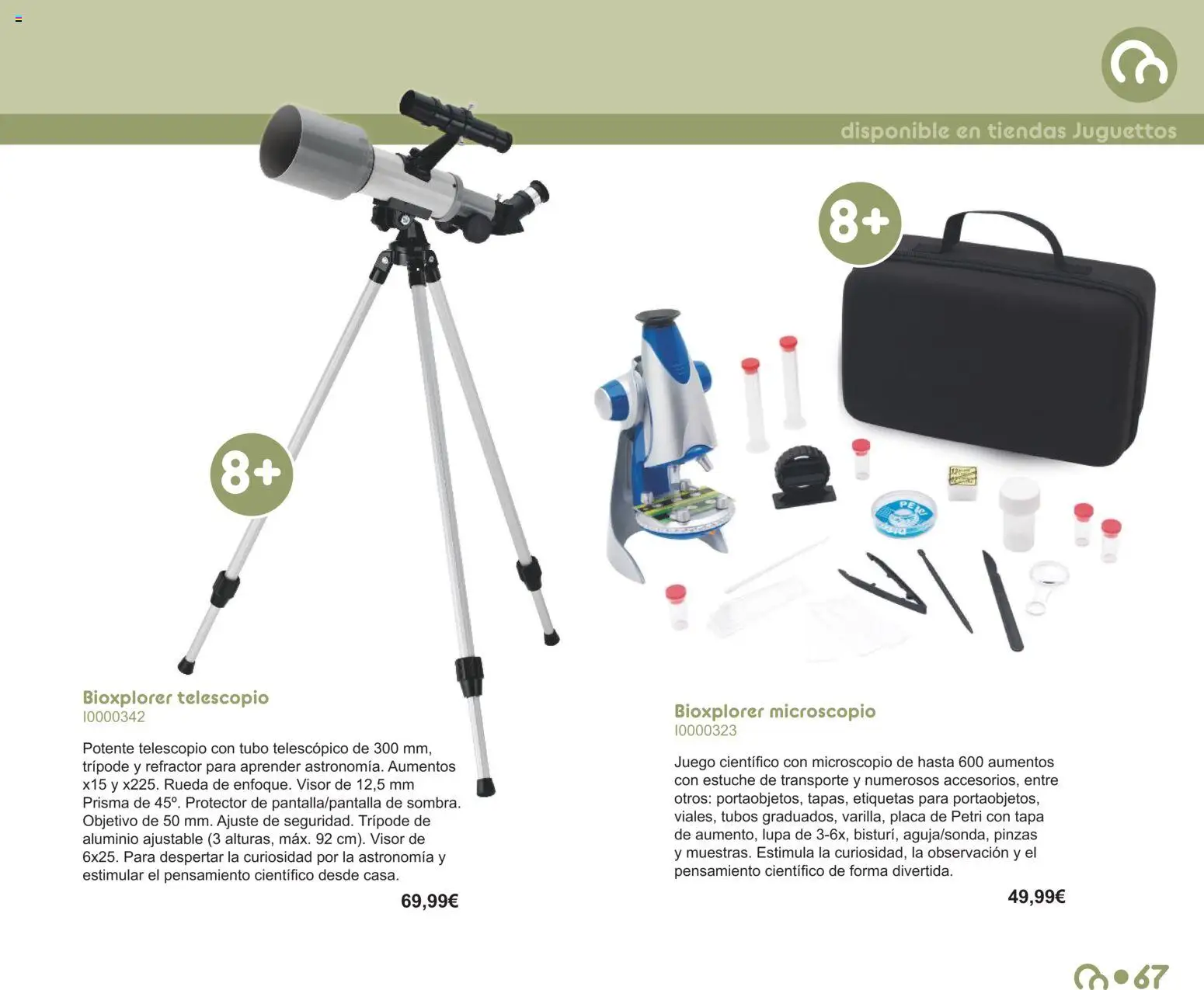 disponible en tiendas Juguettos

8+

8+

Bioxplorer telescopio
I0000342

Potente telescopio con tubo telescópico de 300 mm, trípode y refractor para aprender astronomía. Aumentos x15 y x225. Rueda de enfoque. Visor de 12,5 mm Prisma de 45º. Protector de pantalla/pantalla de sombra. Objetivo de 50 mm. Ajuste de seguridad. Trípode de aluminio ajustable (3 alturas, máx. 92 cm). Visor de 6x25. Para despertar la curiosidad por la astronomía y estimular el pensamiento científico desde casa.

69,99€

Bioxplorer microscopio
I0000323

Juego científico con microscopio de hasta 600 aumentos con estuche de transporte y numerosos accesorios, entre otros: portaobjetos, tapas, etiquetas para portaobjetos, viales, tubos graduados, varilla, placa de Petri con tapa de aumento, lupa de 3-6x, bisturí, aguja/sonda, pinzas y muestras. Estimula la curiosidad, la observación y el pensamiento científico de forma divertida.

49,99€

• 67